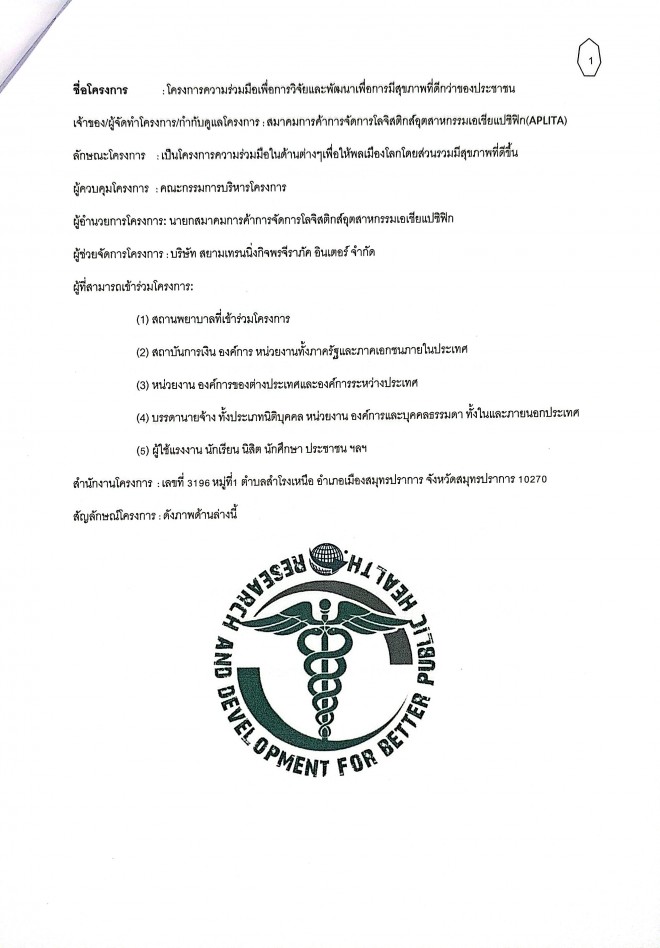 1

ชื่อโครงการ : โครงการความร่วมมือเพื่อการวิจัยและพัฒนาเพื่อการมีสุขภาพที่ดีกว่าของประชาชน

เจ้าของ/ผู้จัดทำโครงการ/กำกับดูแลโครงการ : สมาคมการค้าการจัดการโลจิสติกส์อุตสาหกรรมเอเชียแปซิฟิก(APLITA)

ลักษณะโครงการ : เป็นโครงการความร่วมมือในด้านต่างๆเพื่อให้พลเมืองโลกโดยส่วนรวมมีสุขภาพที่ดีขึ้น

ผู้ควบคุมโครงการ : คณะกรรมการบริหารโครงการ

ผู้อำนวยการโครงการ: นายกสมาคมการค้าการจัดการโลจิสติกส์อุตสาหกรรมเอเชียแปซิฟิก

ผู้ช่วยจัดการโครงการ : บริษัท สยามเทรนนิ่งกิจพรจีราภัค อินเตอร์ จำกัด

ผู้ที่สามารถเข้าร่วมโครงการ:

(1) สถานพยาบาลที่เข้าร่วมโครงการ

(2) สถาบันการเงิน องค์การ หน่วยงานทั้งภาครัฐและภาคเอกชนภายในประเทศ

(3) หน่วยงาน องค์การของต่างประเทศและองค์การระหว่างประเทศ

(4) บรรดานายจ้าง ทั้งประเภทนิติบุคคล หน่วยงาน องค์การและบุคคลธรรมดา ทั้งในและภายนอกประเทศ

(5) ผู้ใช้แรงงาน นักเรียน นิสิต นักศึกษา ประชาชน ฯลฯ

สำนักงานโครงการ : เลขที่ 3196 หมู่ที่1 ตำบลสำโรงเหนือ อำเภอเมืองสมุทรปราการ จังหวัดสมุทรปราการ 10270

สัญลักษณ์โครงการ : ดังภาพด้านล่างนี้

RESEARCH AND DEVELOPMENT FOR BETTER PUBLIC HEALTH